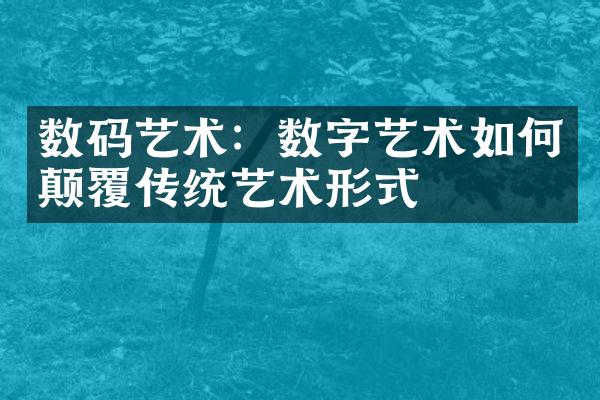 数码艺术：数字艺术如何颠覆传统艺术形式